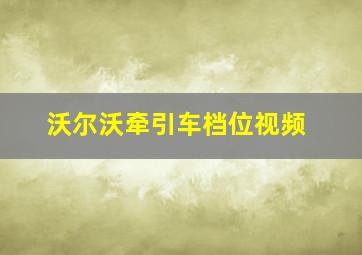 沃尔沃牵引车档位视频